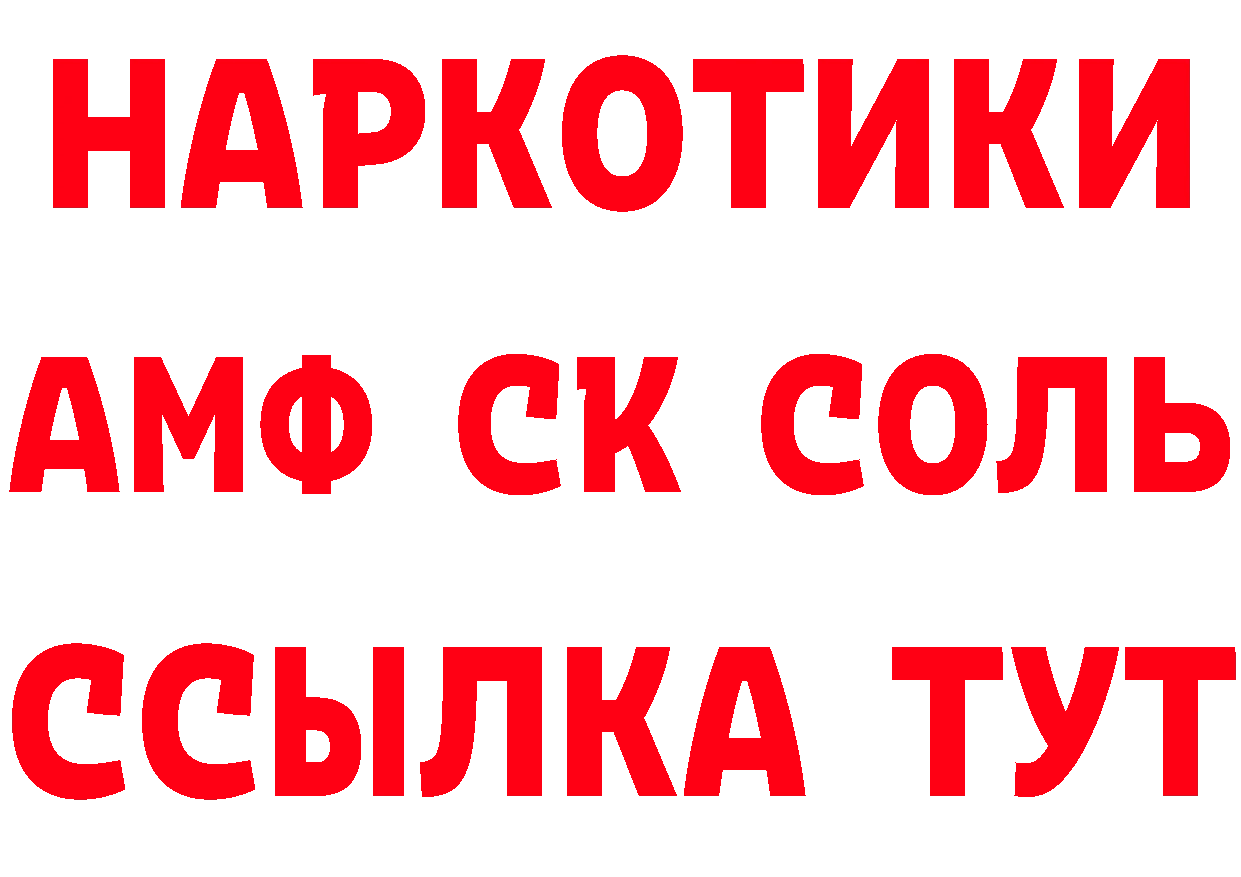 НАРКОТИКИ

АМФ СК СОЛЬ

ССЫЛКА ТУТ